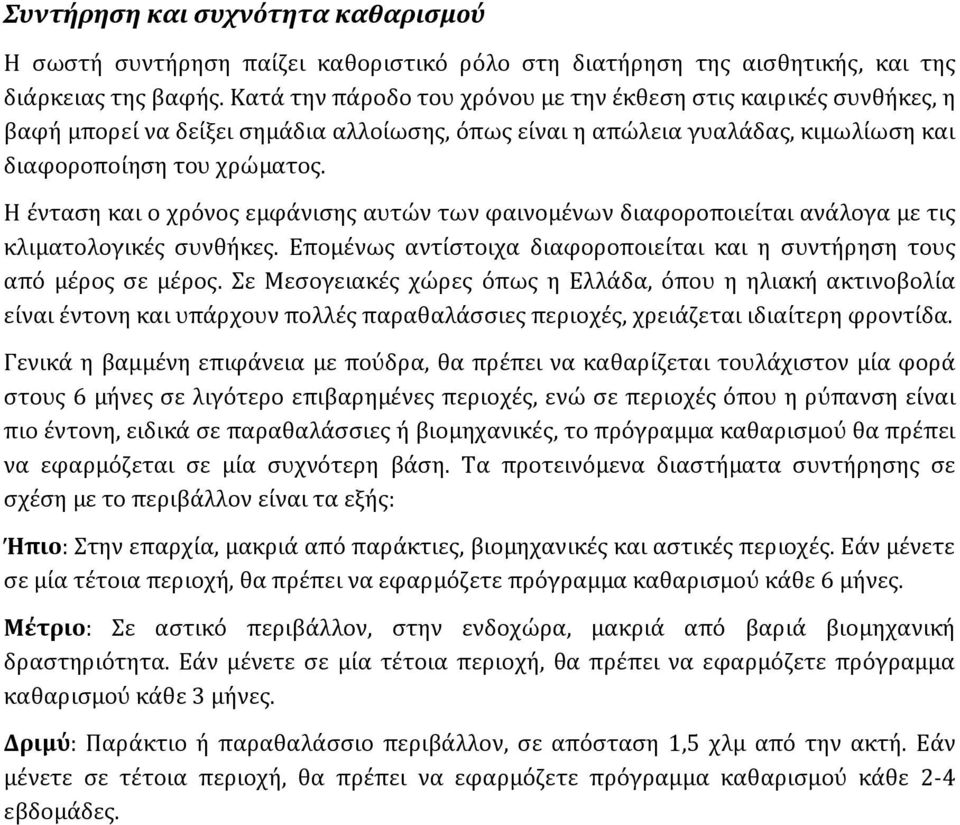 Συντήρηση και συχνότητα καθαρισμού

Η σωστή συντήρηση παίζει καθοριστικό ρόλο στη διατήρηση της αισθητικής, και της διάρκειας της βαφής. Κατά την πάροδο του χρόνου με την έκθεση στις καιρικές συνθήκες, η βαφή μπορεί να δείξει σημάδια αλλοίωσης, όπως είναι η απώλεια γυαλάδας, κιμωλίωση και διαφοροποίηση του χρώματος.

Η ένταση και ο χρόνος εμφάνισης αυτών των φαινομένων διαφοροποιείται ανάλογα με τις κλιματολογικές συνθήκες. Επομένως αντίστοιχα διαφοροποιείται και η συντήρηση τους από μέρος σε μέρος. Σε Μεσογειακές χώρες όπως η Ελλάδα, όπου η ηλιακή ακτινοβολία είναι έντονη και υπάρχουν πολλές παραθαλάσσιες περιοχές, χρειάζεται ιδιαίτερη φροντίδα.

Γενικά η βαμμένη επιφάνεια με πούδρα, θα πρέπει να καθαρίζεται τουλάχιστον μία φορά στους 6 μήνες σε λιγότερο επιβαρημένες περιοχές, ενώ σε περιοχές όπου η ρύπανση είναι πιο έντονη, ειδικά σε παραθαλάσσιες ή βιομηχανικές, το πρόγραμμα καθαρισμού θα πρέπει να εφαρμόζεται σε μία συχνότερη βάση. Τα προτεινόμενα διαστήματα συντήρησης σε σχέση με το περιβάλλον είναι τα εξής:

Ήπιο: Στην επαρχία, μακριά από παράκτιες, βιομηχανικές και αστικές περιοχές. Εάν μένετε σε μία τέτοια περιοχή, θα πρέπει να εφαρμόζετε πρόγραμμα καθαρισμού κάθε 6 μήνες.

Μέτριο: Σε αστικό περιβάλλον, στην ενδοχώρα, μακριά από βαριά βιομηχανική δραστηριότητα. Εάν μένετε σε μία τέτοια περιοχή, θα πρέπει να εφαρμόζετε πρόγραμμα καθαρισμού κάθε 3 μήνες.

Δριμύ: Παράκτιο ή παραθαλάσσιο περιβάλλον, σε απόσταση 1,5 χλμ από την ακτή. Εάν μένετε σε τέτοια περιοχή, θα πρέπει να εφαρμόζετε πρόγραμμα καθαρισμού κάθε 2-4 εβδομάδες.